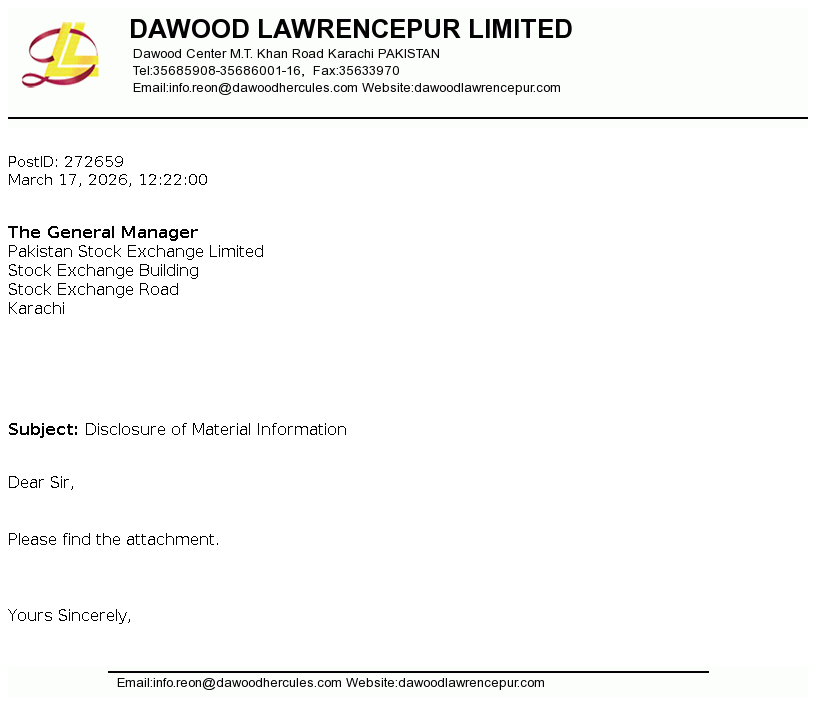 DAWOOD LAWRENCEPUR LIMITED
Dawood Center M.T. Khan Road Karachi PAKISTAN
Tel:35685908-35686001-16, Fax:35633970
Email:info.reon@dawoodhercules.com Website:dawoodlawrencepur.com

PostID: 272659
March 17, 2026, 12:22:00

The General Manager
Pakistan Stock Exchange Limited
Stock Exchange Building
Stock Exchange Road
Karachi

Subject: Disclosure of Material Information

Dear Sir,

Please find the attachment.

Yours Sincerely,

Email:info.reon@dawoodhercules.com Website:dawoodlawrencepur.com